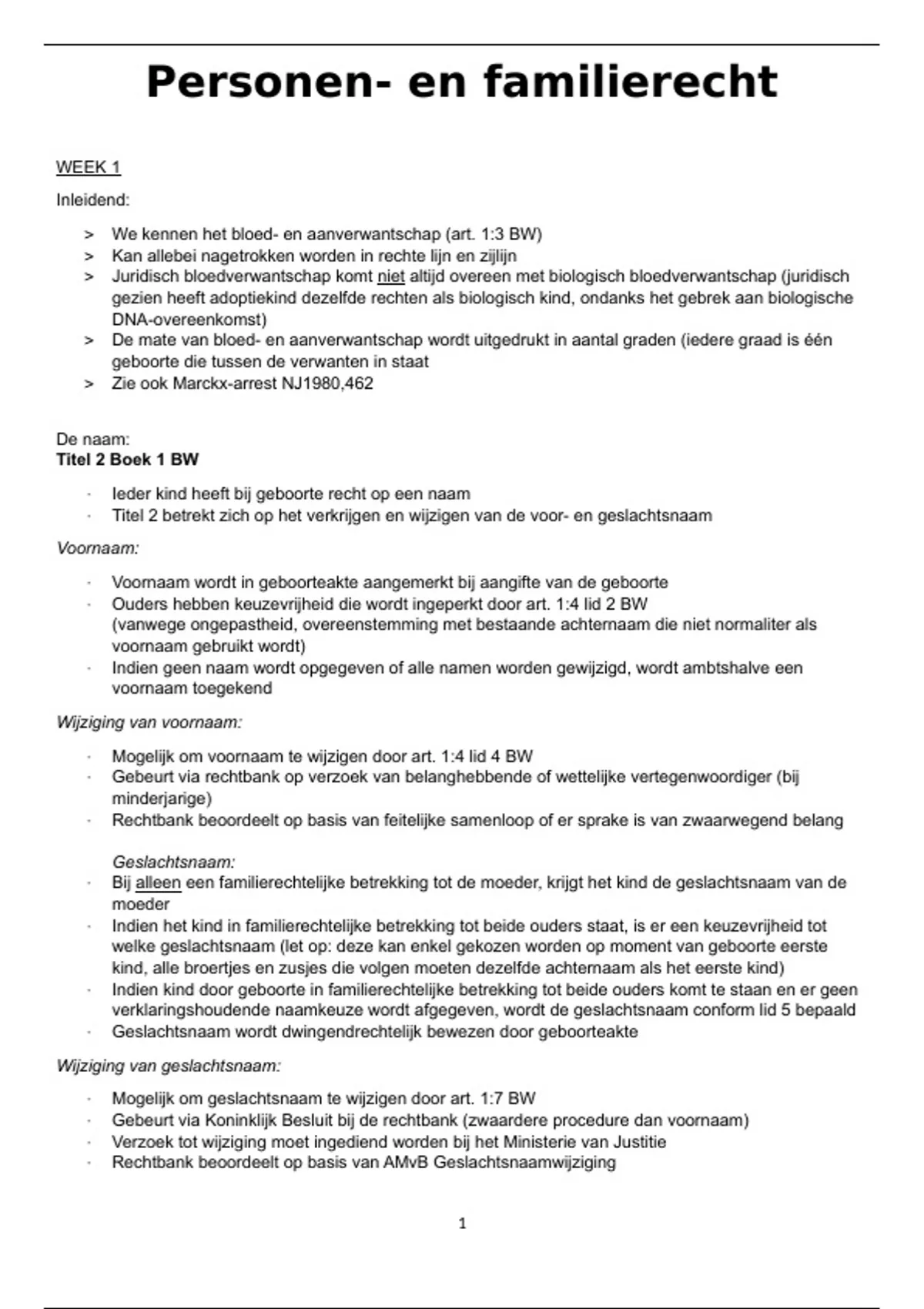 Personen- en familierecht

WEEK 1

Inleidend:

> We kennen het bloed- en aanverwantschap (art. 1:3 BW)
> Kan allebei nagetrokken worden in rechte lijn en zijlijn
> Juridisch bloedverwantschap komt niet altijd overeen met biologisch bloedverwantschap (juridisch gezien heeft adoptiekind dezelfde rechten als biologisch kind, ondanks het gebrek aan biologische DNA-overeenkomst)
> De mate van bloed- en aanverwantschap wordt uitgedrukt in aantal graden (iedere graad is één geboorte die tussen de verwanten in staat
> Zie ook Marckx-arrest NJ1980,462

De naam:
Titel 2 Boek 1 BW

· Ieder kind heeft bij geboorte recht op een naam
· Titel 2 betrekt zich op het verkrijgen en wijzigen van de voor- en geslachtsnaam

Voornaam:

· Voornaam wordt in geboorteakte aangemerkt bij aangifte van de geboorte
· Ouders hebben keuzevrijheid die wordt ingeperkt door art. 1:4 lid 2 BW (vanwege ongepastheid, overeenstemming met bestaande achternaam die niet normaliter als voornaam gebruikt wordt)
· Indien geen naam wordt opgegeven of alle namen worden gewijzigd, wordt ambtshalve een voornaam toegekend

Wijziging van voornaam:

· Mogelijk om voornaam te wijzigen door art. 1:4 lid 4 BW
· Gebeurt via rechtbank op verzoek van belanghebbende of wettelijke vertegenwoordiger (bij minderjarige)
· Rechtbank beoordeelt op basis van feitelijke samenloop of er sprake is van zwaarwegend belang

Geslachtsnaam:
· Bij alleen een familierechtelijke betrekking tot de moeder, krijgt het kind de geslachtsnaam van de moeder
· Indien het kind in familierechtelijke betrekking tot beide ouders staat, is er een keuzevrijheid tot welke geslachtsnaam (let op: deze kan enkel gekozen worden op moment van geboorte eerste kind, alle broertjes en zusjes die volgen moeten dezelfde achternaam als het eerste kind)
· Indien kind door geboorte in familierechtelijke betrekking tot beide ouders komt te staan en er geen verklaringshoudende naamkeuze wordt afgegeven, wordt de geslachtsnaam conform lid 5 bepaald
· Geslachtsnaam wordt dwingendrechtelijk bewezen door geboorteakte

Wijziging van geslachtsnaam:

· Mogelijk om geslachtsnaam te wijzigen door art. 1:7 BW
· Gebeurt via Koninklijk Besluit bij de rechtbank (zwaardere procedure dan voornaam)
· Verzoek tot wijziging moet ingediend worden bij het Ministerie van Justitie
· Rechtbank beoordeelt op basis van AMvB Geslachtsnaamwijziging

1